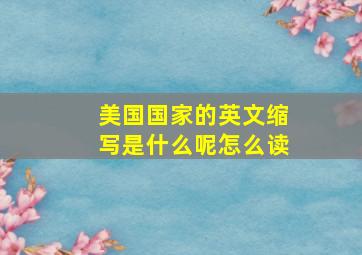 美国国家的英文缩写是什么呢怎么读